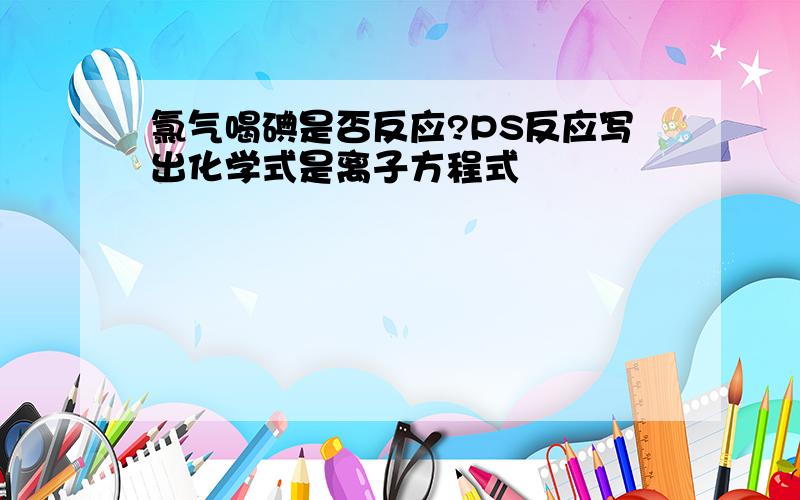 氯气喝碘是否反应?PS反应写出化学式是离子方程式